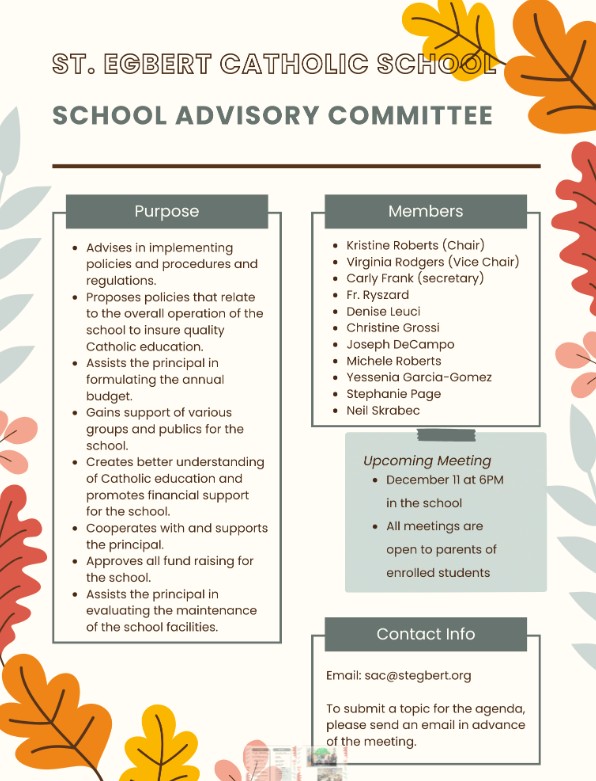 ST. EGBERT CATHOLIC SCHOOL

SCHOOL ADVISORY COMMITTEE

Purpose

- Advises in implementing policies and procedures and regulations.
- Proposes policies that relate to the overall operation of the school to insure quality Catholic education.
- Assists the principal in formulating the annual budget.
- Gains support of various groups and publics for the school.
- Creates better understanding of Catholic education and promotes financial support for the school.
- Cooperates with and supports the principal.
- Approves all fund raising for the school.
- Assists the principal in evaluating the maintenance of the school facilities.

Members

- Kristine Roberts (Chair)
- Virginia Rodgers (Vice Chair)
- Carly Frank (secretary)
- Fr. Ryszard
- Denise Leuci
- Christine Grossi
- Joseph DeCampo
- Michele Roberts
- Yessenia Garcia-Gomez
- Stephanie Page
- Neil Skrabec

Upcoming Meeting

- December 11 at 6PM in the school
- All meetings are open to parents of enrolled students

Contact Info

Email: sac@stegbert.org

To submit a topic for the agenda, please send an email in advance of the meeting.